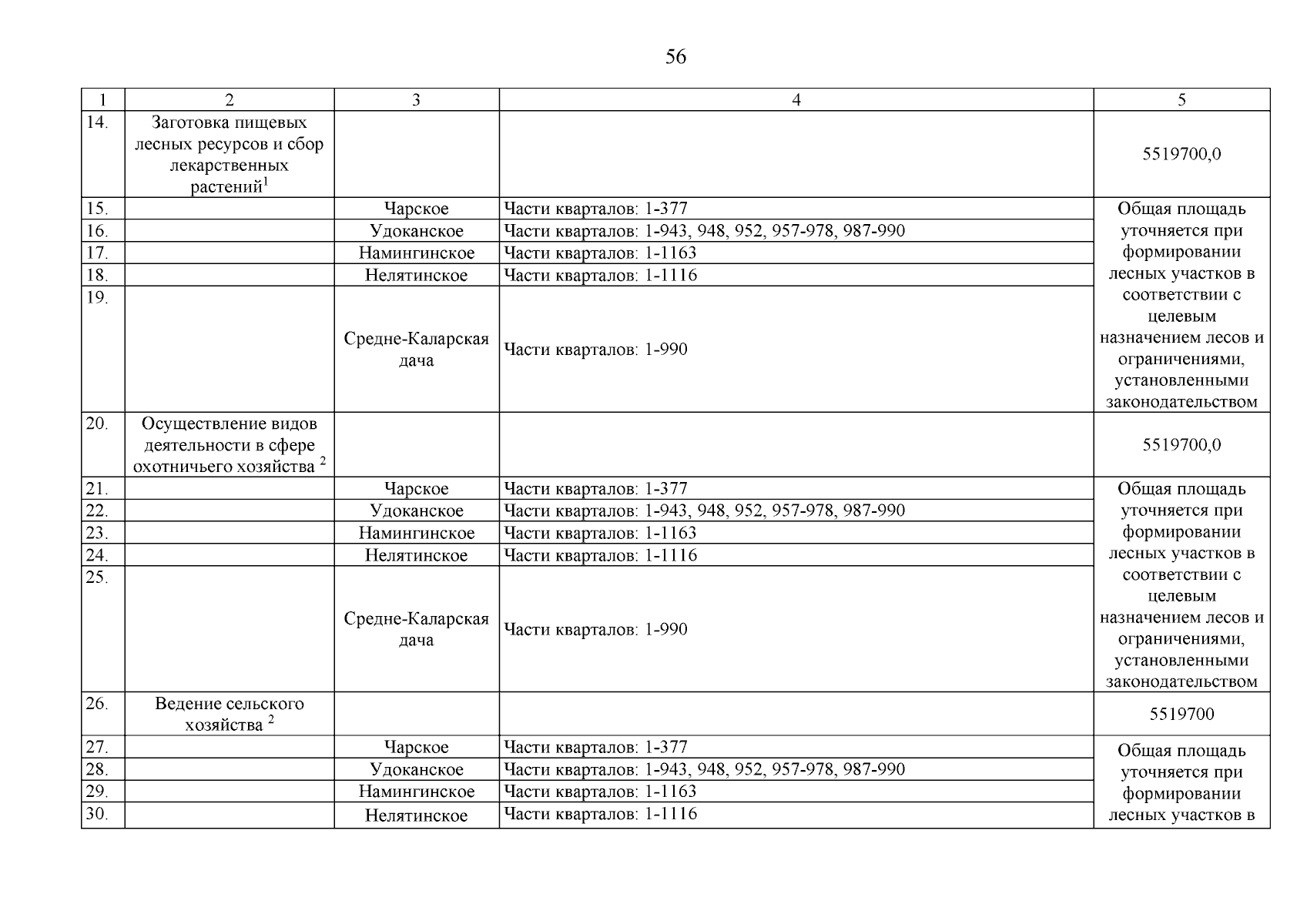 56

| 1 | 2 | 3 | 4 | 5 |
|---|---|---|---|---|
| 14. | Заготовка пищевых лесных ресурсов и сбор лекарственных растений$^1$ | | | 5519700,0 |
| 15. | | Чарское | Части кварталов: 1-377 | Общая площадь уточняется при формировании лесных участков в соответствии с целевым назначением лесов и ограничениями, установленными законодательством |
| 16. | | Удоканское | Части кварталов: 1-943, 948, 952, 957-978, 987-990 | |
| 17. | | Намингинское | Части кварталов: 1-1163 | |
| 18. | | Нелятинское | Части кварталов: 1-1116 | |
| 19. | | Средне-Каларская дача | Части кварталов: 1-990 | |
| 20. | Осуществление видов деятельности в сфере охотничьего хозяйства $^2$ | | | 5519700,0 |
| 21. | | Чарское | Части кварталов: 1-377 | Общая площадь уточняется при формировании лесных участков в соответствии с целевым назначением лесов и ограничениями, установленными законодательством |
| 22. | | Удоканское | Части кварталов: 1-943, 948, 952, 957-978, 987-990 | |
| 23. | | Намингинское | Части кварталов: 1-1163 | |
| 24. | | Нелятинское | Части кварталов: 1-1116 | |
| 25. | | Средне-Каларская дача | Части кварталов: 1-990 | |
| 26. | Ведение сельского хозяйства $^2$ | | | 5519700 |
| 27. | | Чарское | Части кварталов: 1-377 | Общая площадь уточняется при формировании лесных участков в |
| 28. | | Удоканское | Части кварталов: 1-943, 948, 952, 957-978, 987-990 | |
| 29. | | Намингинское | Части кварталов: 1-1163 | |
| 30. | | Нелятинское | Части кварталов: 1-1116 | |